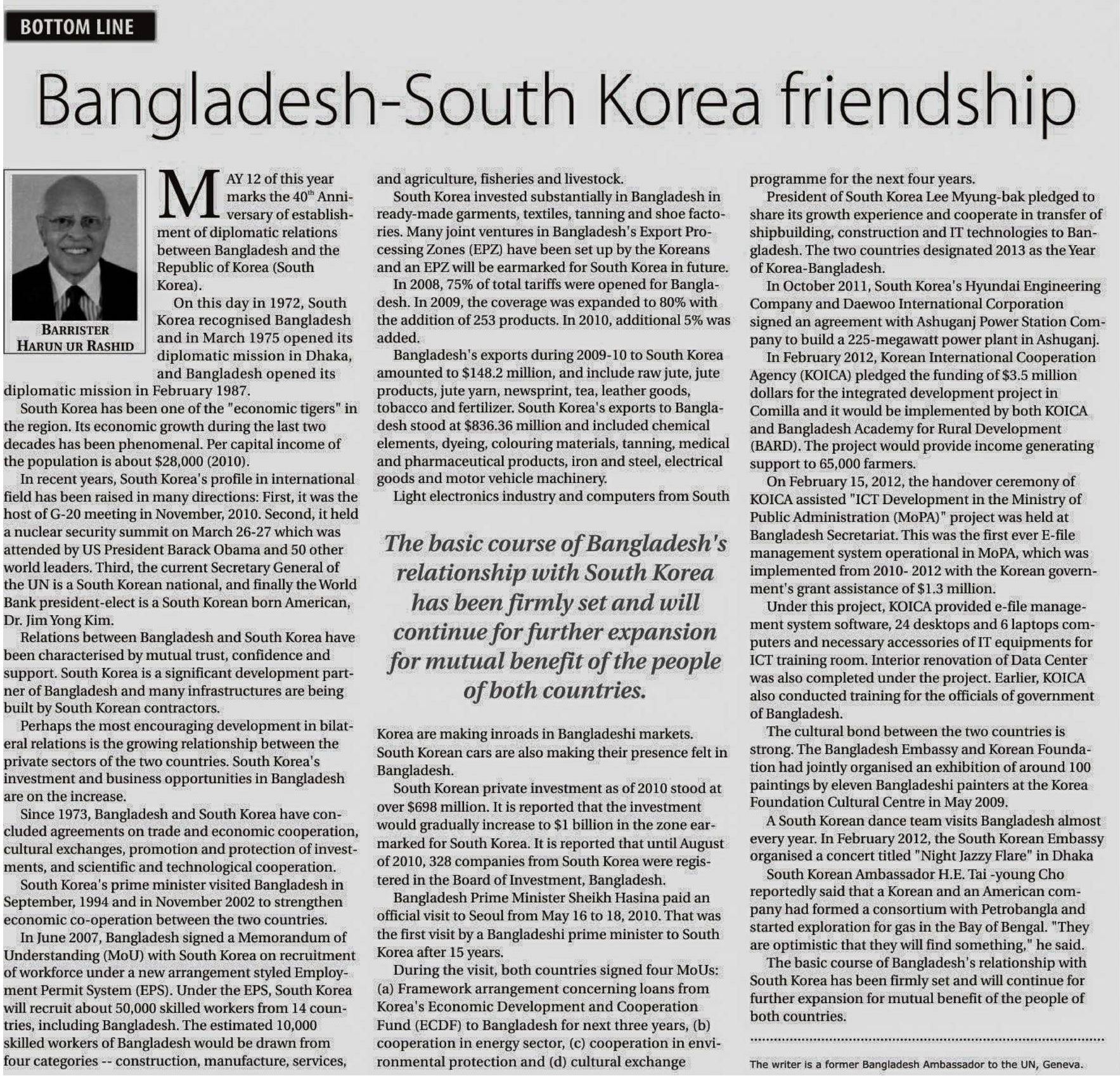 BOTTOM LINE

Bangladesh-South Korea friendship

BARRISTER HARUN UR RASHID

MAY 12 of this year marks the 40$^{th}$ Anniversary of establishment of diplomatic relations between Bangladesh and the Republic of Korea (South Korea).

On this day in 1972, South Korea recognised Bangladesh and in March 1975 opened its diplomatic mission in Dhaka, and Bangladesh opened its diplomatic mission in February 1987.

South Korea has been one of the "economic tigers" in the region. Its economic growth during the last two decades has been phenomenal. Per capital income of the population is about $28,000 (2010).

In recent years, South Korea's profile in international field has been raised in many directions: First, it was the host of G-20 meeting in November, 2010. Second, it held a nuclear security summit on March 26-27 which was attended by US President Barack Obama and 50 other world leaders. Third, the current Secretary General of the UN is a South Korean national, and finally the World Bank president-elect is a South Korean born American, Dr. Jim Yong Kim.

Relations between Bangladesh and South Korea have been characterised by mutual trust, confidence and support. South Korea is a significant development partner of Bangladesh and many infrastructures are being built by South Korean contractors.

Perhaps the most encouraging development in bilateral relations is the growing relationship between the private sectors of the two countries. South Korea's investment and business opportunities in Bangladesh are on the increase.

Since 1973, Bangladesh and South Korea have concluded agreements on trade and economic cooperation, cultural exchanges, promotion and protection of investments, and scientific and technological cooperation.

South Korea's prime minister visited Bangladesh in September, 1994 and in November 2002 to strengthen economic co-operation between the two countries.

In June 2007, Bangladesh signed a Memorandum of Understanding (MoU) with South Korea on recruitment of workforce under a new arrangement styled Employment Permit System (EPS). Under the EPS, South Korea will recruit about 50,000 skilled workers from 14 countries, including Bangladesh. The estimated 10,000 skilled workers of Bangladesh would be drawn from four categories -- construction, manufacture, services, and agriculture, fisheries and livestock.

South Korea invested substantially in Bangladesh in ready-made garments, textiles, tanning and shoe factories. Many joint ventures in Bangladesh's Export Processing Zones (EPZ) have been set up by the Koreans and an EPZ will be earmarked for South Korea in future.

In 2008, 75% of total tariffs were opened for Bangladesh. In 2009, the coverage was expanded to 80% with the addition of 253 products. In 2010, additional 5% was added.

Bangladesh's exports during 2009-10 to South Korea amounted to $148.2 million, and include raw jute, jute products, jute yarn, newsprint, tea, leather goods, tobacco and fertilizer. South Korea's exports to Bangladesh stood at $836.36 million and included chemical elements, dyeing, colouring materials, tanning, medical and pharmaceutical products, iron and steel, electrical goods and motor vehicle machinery.

Light electronics industry and computers from South Korea are making inroads in Bangladeshi markets. South Korean cars are also making their presence felt in Bangladesh.

The basic course of Bangladesh's relationship with South Korea has been firmly set and will continue for further expansion for mutual benefit of the people of both countries.

South Korean private investment as of 2010 stood at over $698 million. It is reported that the investment would gradually increase to $1 billion in the zone earmarked for South Korea. It is reported that until August of 2010, 328 companies from South Korea were registered in the Board of Investment, Bangladesh.

Bangladesh Prime Minister Sheikh Hasina paid an official visit to Seoul from May 16 to 18, 2010. That was the first visit by a Bangladeshi prime minister to South Korea after 15 years.

During the visit, both countries signed four MoUs: (a) Framework arrangement concerning loans from Korea's Economic Development and Cooperation Fund (ECDF) to Bangladesh for next three years, (b) cooperation in energy sector, (c) cooperation in environmental protection and (d) cultural exchange programme for the next four years.

President of South Korea Lee Myung-bak pledged to share its growth experience and cooperate in transfer of shipbuilding, construction and IT technologies to Bangladesh. The two countries designated 2013 as the Year of Korea-Bangladesh.

In October 2011, South Korea's Hyundai Engineering Company and Daewoo International Corporation signed an agreement with Ashuganj Power Station Company to build a 225-megawatt power plant in Ashuganj.

In February 2012, Korean International Cooperation Agency (KOICA) pledged the funding of $3.5 million dollars for the integrated development project in Comilla and it would be implemented by both KOICA and Bangladesh Academy for Rural Development (BARD). The project would provide income generating support to 65,000 farmers.

On February 15, 2012, the handover ceremony of KOICA assisted "ICT Development in the Ministry of Public Administration (MoPA)" project was held at Bangladesh Secretariat. This was the first ever E-file management system operational in MoPA, which was implemented from 2010- 2012 with the Korean government's grant assistance of $1.3 million.

Under this project, KOICA provided e-file management system software, 24 desktops and 6 laptops computers and necessary accessories of IT equipments for ICT training room. Interior renovation of Data Center was also completed under the project. Earlier, KOICA also conducted training for the officials of government of Bangladesh.

The cultural bond between the two countries is strong. The Bangladesh Embassy and Korean Foundation had jointly organised an exhibition of around 100 paintings by eleven Bangladeshi painters at the Korea Foundation Cultural Centre in May 2009.

A South Korean dance team visits Bangladesh almost every year. In February 2012, the South Korean Embassy organised a concert titled "Night Jazzy Flare" in Dhaka

South Korean Ambassador H.E. Tai -young Cho reportedly said that a Korean and an American company had formed a consortium with Petrobangla and started exploration for gas in the Bay of Bengal. "They are optimistic that they will find something," he said.

The basic course of Bangladesh's relationship with South Korea has been firmly set and will continue for further expansion for mutual benefit of the people of both countries.

The writer is a former Bangladesh Ambassador to the UN, Geneva.